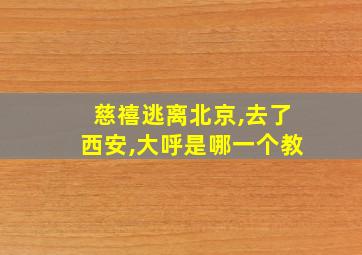 慈禧逃离北京,去了西安,大呼是哪一个教